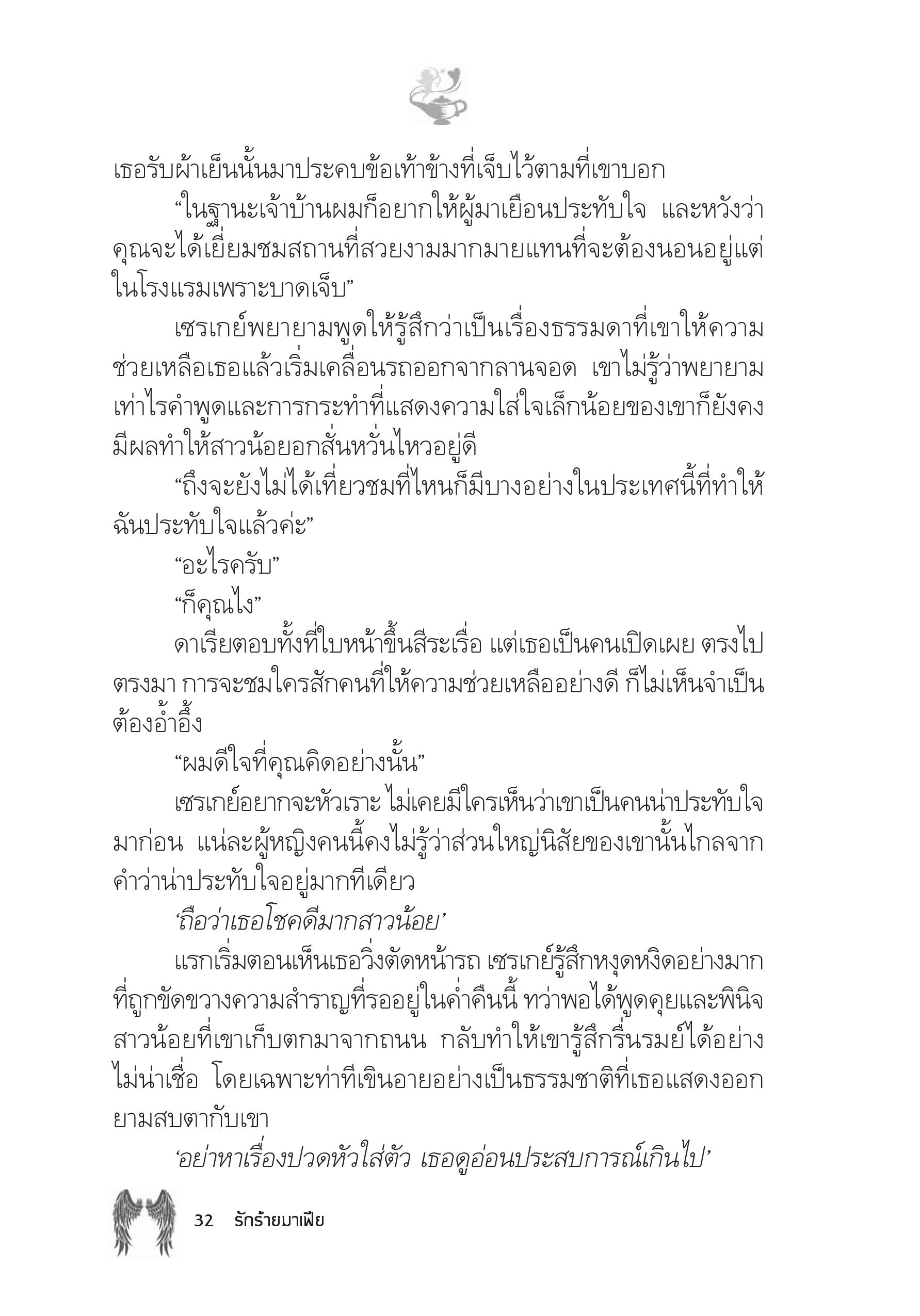 เธอรับผ้าเย็นนั้นมาประคบข้อเท้าข้างที่เจ็บไว้ตามที่เขาบอก

“ในฐานะเจ้าบ้านผมก็อยากให้ผู้มาเยือนประทับใจ และหวังว่าคุณจะได้เยี่ยมชมสถานที่สวยงามมากมายแทนที่จะต้องนอนอยู่แต่ในโรงแรมเพราะบาดเจ็บ”

เซรเกย์พยายามพูดให้รู้สึกว่าเป็นเรื่องธรรมดาที่เขาให้ความช่วยเหลือเธอแล้วเริ่มเคลื่อนรถออกจากลานจอด เขาไม่รู้ว่าพยายามเท่าไรคำพูดและการกระทำที่แสดงความใส่ใจเล็กน้อยของเขาก็ยังคงมีผลทำให้สาวน้อยอกสั่นหวั่นไหวอยู่ดี

“ถึงจะยังไม่ได้เที่ยวชมที่ไหนก็มีบางอย่างในประเทศนี้ที่ทำให้ฉันประทับใจแล้วค่ะ”

“อะไรครับ”

“ก็คุณไง”

ดาเรียตอบทั้งที่ใบหน้าขึ้นสีระเรื่อ แต่เธอเป็นคนเปิดเผย ตรงไปตรงมา การจะชมใครสักคนที่ให้ความช่วยเหลืออย่างดี ก็ไม่เห็นจำเป็นต้องอ้ำอึ้ง

“ผมดีใจที่คุณคิดอย่างนั้น”

เซรเกย์อยากจะหัวเราะ ไม่เคยมีใครเห็นว่าเขาเป็นคนน่าประทับใจมาก่อน แน่ละผู้หญิงคนนี้คงไม่รู้ว่าส่วนใหญ่นิสัยของเขานั้นไกลจากคำว่าน่าประทับใจอยู่มากทีเดียว

‘ถือว่าเธอโชคดีมากสาวน้อย’

แรกเริ่มตอนเห็นเธอวิ่งตัดหน้ารถ เซรเกย์รู้สึกหงุดหงิดอย่างมากที่ถูกขัดขวางความสำราญที่รออยู่ในค่ำคืนนี้ ทว่าพอได้พูดคุยและพินิจสาวน้อยที่เขาเก็บตกมาจากถนน กลับทำให้เขารู้สึกรื่นรมย์ได้อย่างไม่น่าเชื่อ โดยเฉพาะท่าทีเขินอายอย่างเป็นธรรมชาติที่เธอแสดงออกยามสบตากับเขา

‘อย่าหาเรื่องปวดหัวใส่ตัว เธอดูอ่อนประสบการณ์เกินไป’

32 รักร้ายมาเฟีย